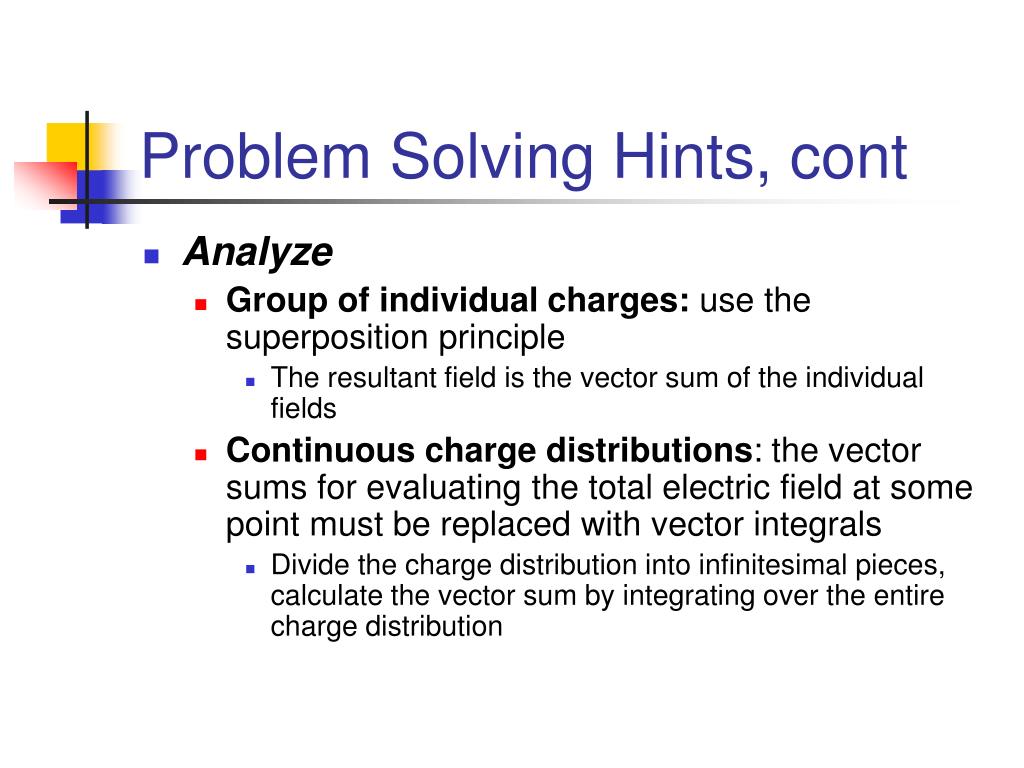 Problem Solving Hints, cont

Analyze

Group of individual charges: use the superposition principle

The resultant field is the vector sum of the individual fields

Continuous charge distributions: the vector sums for evaluating the total electric field at some point must be replaced with vector integrals

Divide the charge distribution into infinitesimal pieces, calculate the vector sum by integrating over the entire charge distribution